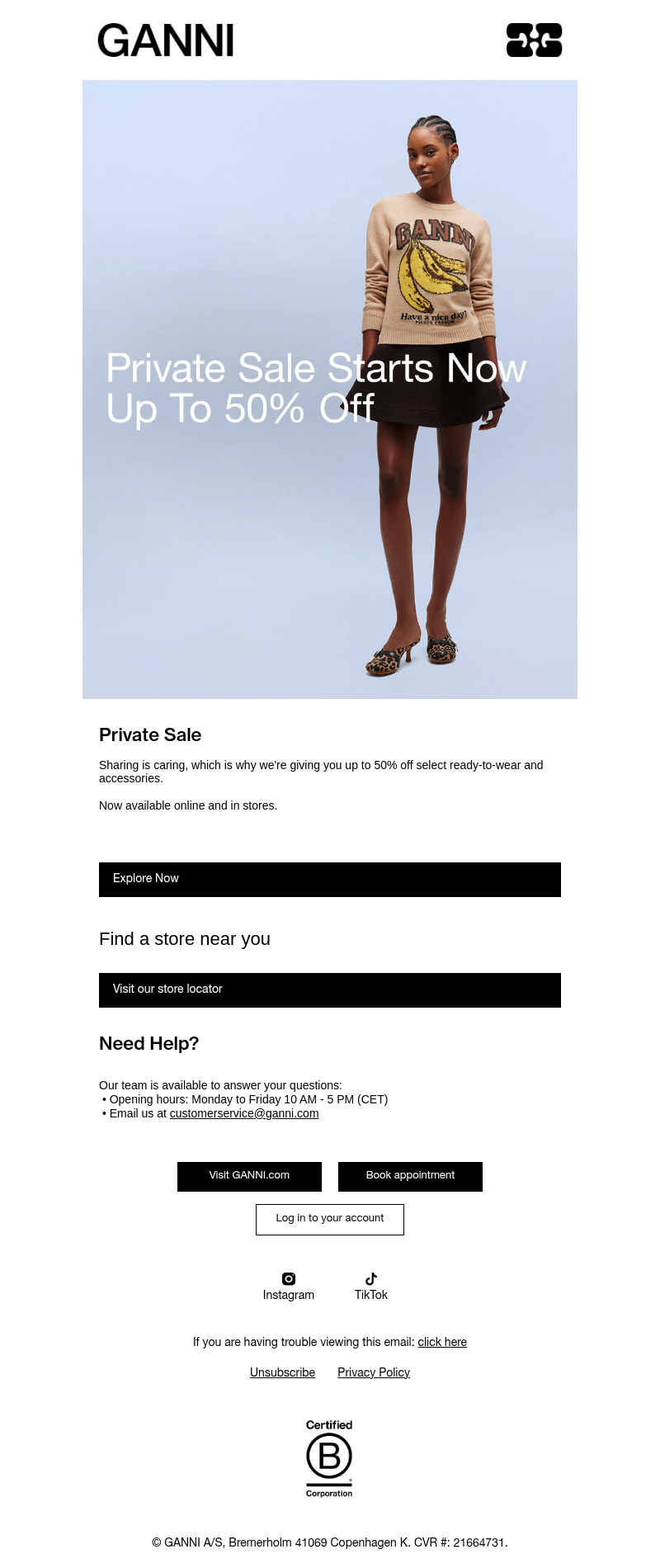 GANNI

GANNI
Have a nice day!

Private Sale Starts Now
Up To 50% Off

Private Sale

Sharing is caring, which is why we're giving you up to 50% off select ready-to-wear and accessories.

Now available online and in stores.

Explore Now

Find a store near you

Visit our store locator

Need Help?

Our team is available to answer your questions:
• Opening hours: Monday to Friday 10 AM - 5 PM (CET)
• Email us at customerservice@ganni.com

Visit GANNI.com

Book appointment

Log in to your account

Instagram

TikTok

If you are having trouble viewing this email: click here

Unsubscribe

Privacy Policy

Certified
B
Corporation

© GANNI A/S, Bremerholm 41069 Copenhagen K. CVR #: 21664731.